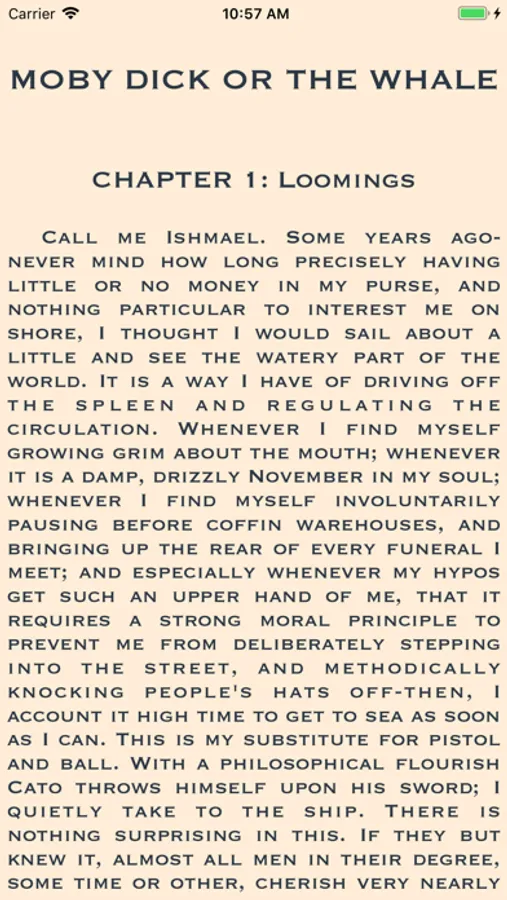 Carrier
10:57 AM

MOBY DICK OR THE WHALE

CHAPTER 1: Loomings

Call me Ishmael. Some years ago-never mind how long precisely having little or no money in my purse, and nothing particular to interest me on shore, I thought I would sail about a little and see the watery part of the world. It is a way I have of driving off the spleen and regulating the circulation. Whenever I find myself growing grim about the mouth; whenever it is a damp, drizzly November in my soul; whenever I find myself involuntarily pausing before coffin warehouses, and bringing up the rear of every funeral I meet; and especially whenever my hypos get such an upper hand of me, that it requires a strong moral principle to prevent me from deliberately stepping into the street, and methodically knocking people's hats off-then, I account it high time to get to sea as soon as I can. This is my substitute for pistol and ball. With a philosophical flourish Cato throws himself upon his sword; I quietly take to the ship. There is nothing surprising in this. If they but knew it, almost all men in their degree, some time or other, cherish very nearly